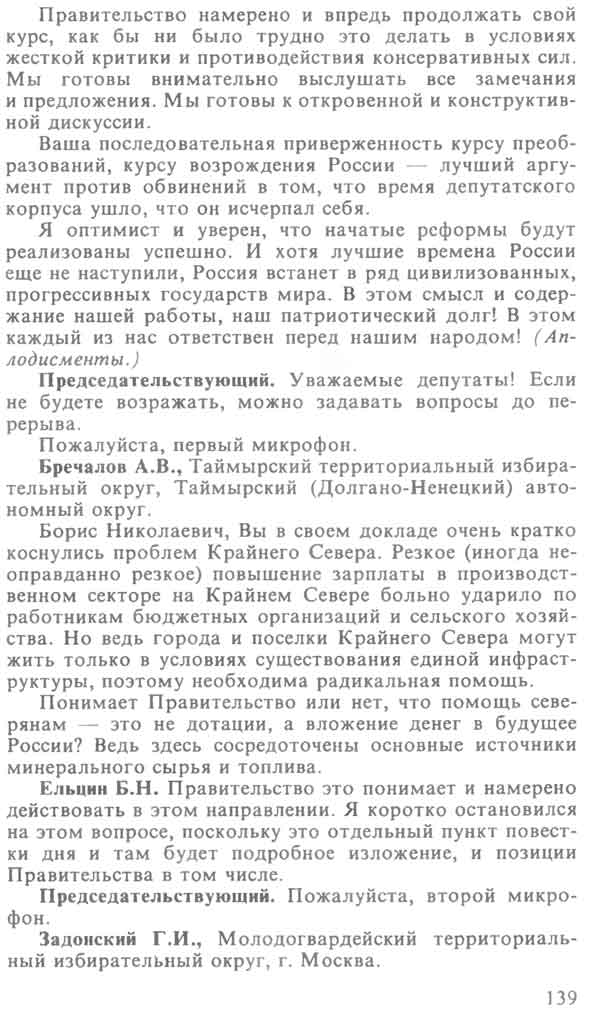 Правительство намерено и впредь продолжать свой курс, как бы ни было трудно это делать в условиях жесткой критики и противодействия консервативных сил. Мы готовы внимательно выслушать все замечания и предложения. Мы готовы к откровенной и конструктивной дискуссии.

Ваша последовательная приверженность курсу преобразований, курсу возрождения России — лучший аргумент против обвинений в том, что время депутатского корпуса ушло, что он исчерпал себя.

Я оптимист и уверен, что начатые реформы будут реализованы успешно. И хотя лучшие времена России еще не наступили, Россия встанет в ряд цивилизованных, прогрессивных государств мира. В этом смысл и содержание нашей работы, наш патриотический долг! В этом каждый из нас ответствен перед нашим народом! (Аплодисменты.)

Председательствующий. Уважаемые депутаты! Если не будете возражать, можно задавать вопросы до перерыва.

Пожалуйста, первый микрофон.

Бречалов А.В., Таймырский территориальный избирательный округ, Таймырский (Долгано-Ненецкий) автономный округ.

Борис Николаевич, Вы в своем докладе очень кратко коснулись проблем Крайнего Севера. Резкое (иногда неоправданно резкое) повышение зарплаты в производственном секторе на Крайнем Севере больно ударило по работникам бюджетных организаций и сельского хозяйства. Но ведь города и поселки Крайнего Севера могут жить только в условиях существования единой инфраструктуры, поэтому необходима радикальная помощь.

Понимает Правительство или нет, что помощь северянам — это не дотации, а вложение денег в будущее России? Ведь здесь сосредоточены основные источники минерального сырья и топлива.

Ельцин Б.Н. Правительство это понимает и намерено действовать в этом направлении. Я коротко остановился на этом вопросе, поскольку это отдельный пункт повестки дня и там будет подробное изложение, и позиции Правительства в том числе.

Председательствующий. Пожалуйста, второй микрофон.

Задонский Г.И., Молодогвардейский территориальный избирательный округ, г. Москва.

139